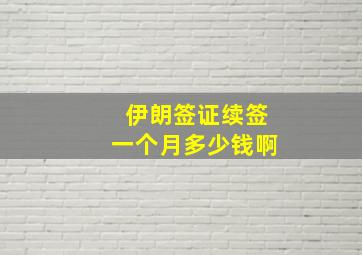 伊朗签证续签
一个月多少钱啊